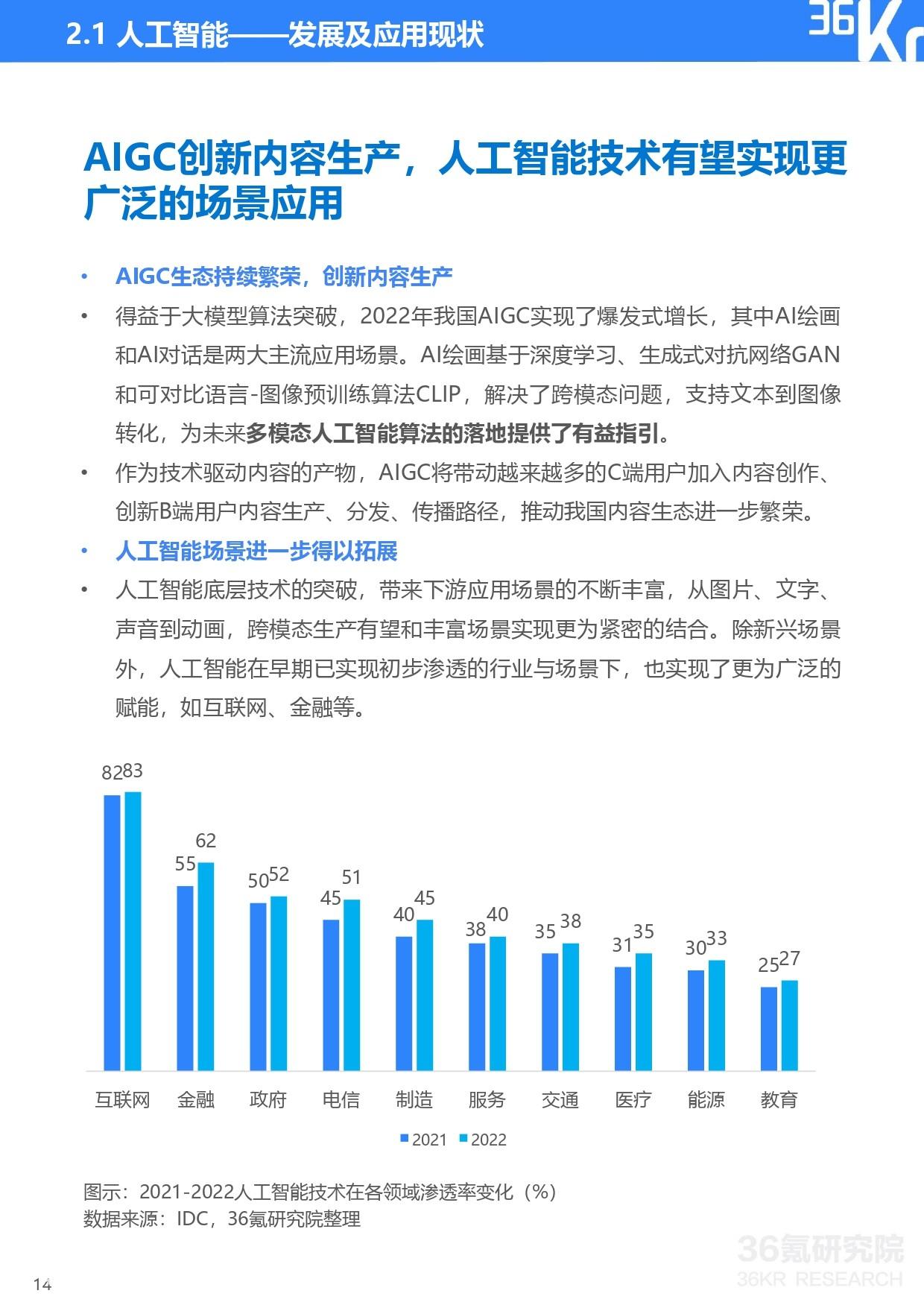 2.1 人工智能——发展及应用现状

36Kr

AIGC创新内容生产，人工智能技术有望实现更广泛的场景应用

• AIGC生态持续繁荣，创新内容生产

• 得益于大模型算法突破，2022年我国AIGC实现了爆发式增长，其中AI绘画和AI对话是两大主流应用场景。AI绘画基于深度学习、生成式对抗网络GAN和可对比语言-图像预训练算法CLIP，解决了跨模态问题，支持文本到图像转化，为未来多模态人工智能算法的落地提供了有益指引。

• 作为技术驱动内容的产物，AIGC将带动越来越多的C端用户加入内容创作、创新B端用户内容生产、分发、传播路径，推动我国内容生态进一步繁荣。

• 人工智能场景进一步得以拓展

• 人工智能底层技术的突破，带来下游应用场景的不断丰富，从图片、文字、声音到动画，跨模态生产有望和丰富场景实现更为紧密的结合。除新兴场景外，人工智能在早期已实现初步渗透的行业与场景下，也实现了更为广泛的赋能，如互联网、金融等。

82 83
55 62
50 52
45 51
40 45
38 40
35 38
31 35
30 33
25 27

互联网 金融 政府 电信 制造 服务 交通 医疗 能源 教育

2021 2022

图示：2021-2022人工智能技术在各领域渗透率变化（%）
数据来源：IDC，36氪研究院整理

14

36氪研究院
36KR RESEARCH